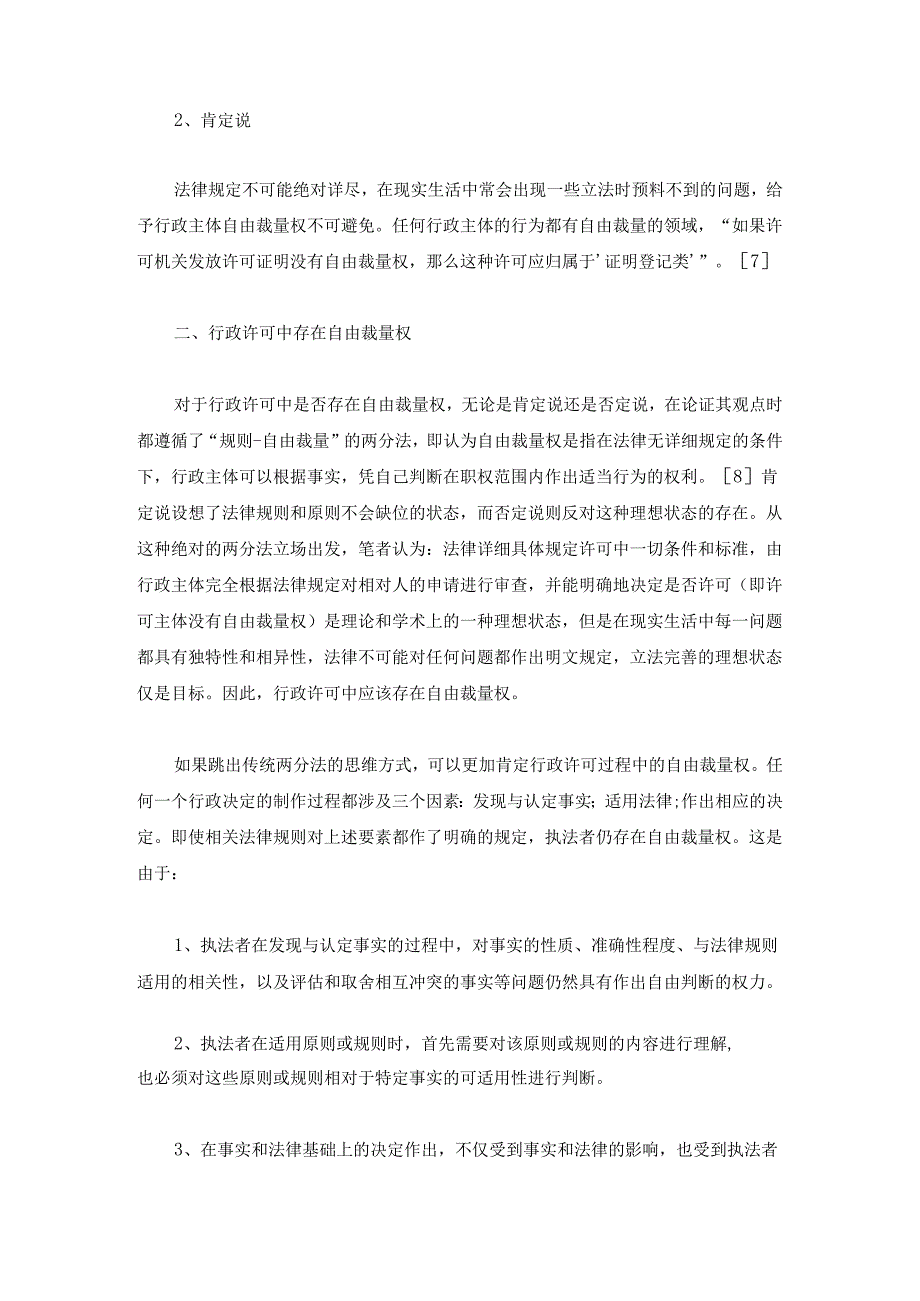 2、肯定说

法律规定不可能绝对详尽，在现实生活中常会出现一些立法时预料不到的问题，给予行政主体自由裁量权不可避免。任何行政主体的行为都有自由裁量的领域，“如果许可机关发放许可证明没有自由裁量权，那么这种许可应归属于’证明登记类’”。［7］

二、行政许可中存在自由裁量权

对于行政许可中是否存在自由裁量权，无论是肯定说还是否定说，在论证其观点时都遵循了“规则-自由裁量”的两分法，即认为自由裁量权是指在法律无详细规定的条件下，行政主体可以根据事实，凭自己判断在职权范围内作出适当行为的权利。［8］肯定说设想了法律规则和原则不会缺位的状态，而否定说则反对这种理想状态的存在。从这种绝对的两分法立场出发，笔者认为：法律详细具体规定许可中一切条件和标准，由行政主体完全根据法律规定对相对人的申请进行审查，并能明确地决定是否许可（即许可主体没有自由裁量权）是理论和学术上的一种理想状态，但是在现实生活中每一问题都具有独特性和相异性，法律不可能对任何问题都作出明文规定，立法完善的理想状态仅是目标。因此，行政许可中应该存在自由裁量权。

如果跳出传统两分法的思维方式，可以更加肯定行政许可过程中的自由裁量权。任何一个行政决定的制作过程都涉及三个因素：发现与认定事实；适用法律;作出相应的决定。即使相关法律规则对上述要素都作了明确的规定，执法者仍存在自由裁量权。这是由于：

1、执法者在发现与认定事实的过程中，对事实的性质、准确性程度、与法律规则适用的相关性，以及评估和取舍相互冲突的事实等问题仍然具有作出自由判断的权力。

2、执法者在适用原则或规则时，首先需要对该原则或规则的内容进行理解，也必须对这些原则或规则相对于特定事实的可适用性进行判断。

3、在事实和法律基础上的决定作出，不仅受到事实和法律的影响，也受到执法者